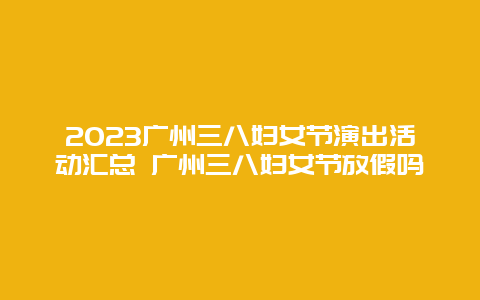 2023广州三八妇女节演出活动汇总 广州三八妇女节放假吗